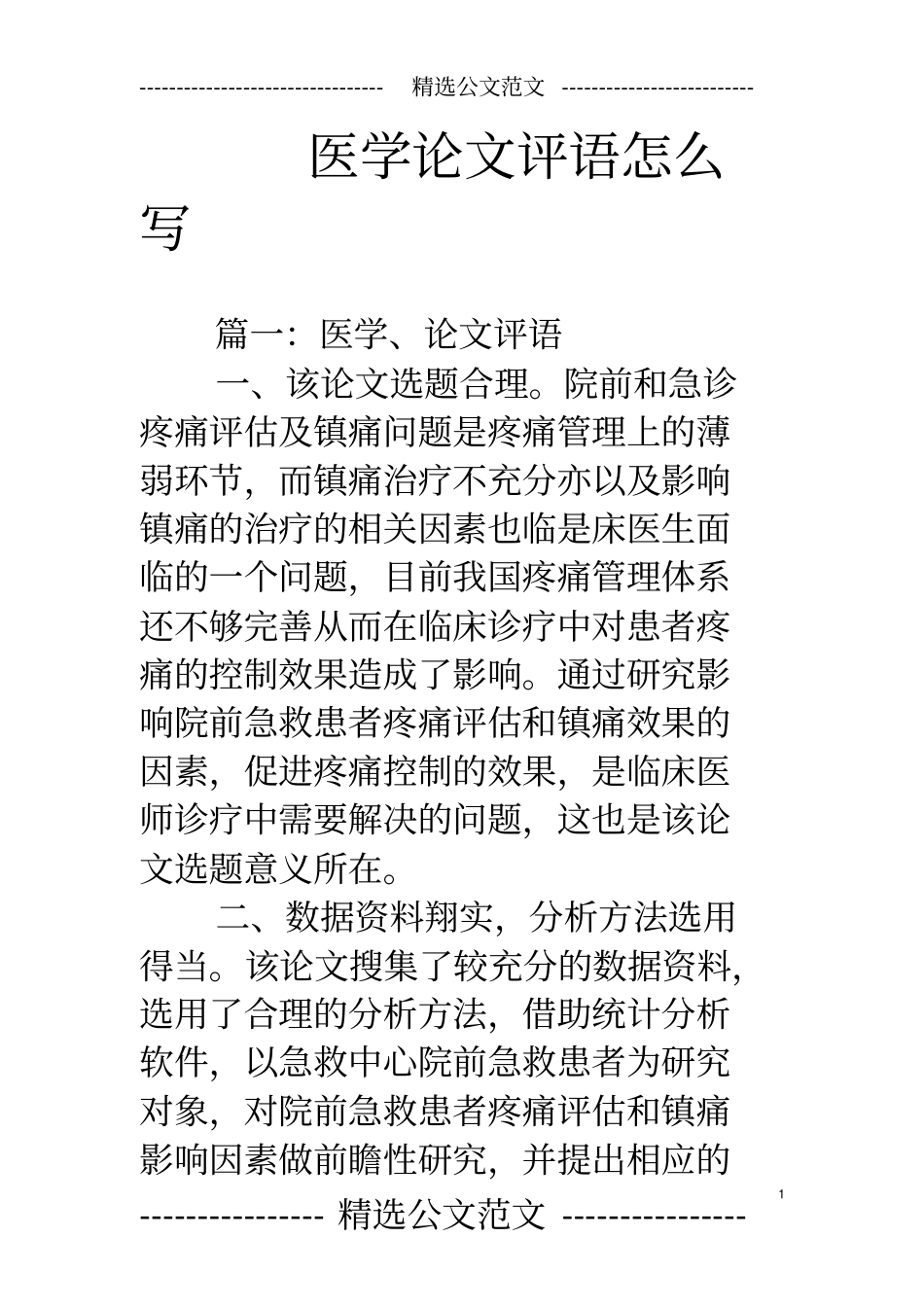 -------------------------------- 精选公文范文 --------------------------

医学论文评语怎么写

篇一：医学、论文评语

一、该论文选题合理。院前和急诊疼痛评估及镇痛问题是疼痛管理上的薄弱环节，而镇痛治疗不充分亦以及影响镇痛的治疗的相关因素也临是床医生面临的一个问题，目前我国疼痛管理体系还不够完善从而在临床诊疗中对患者疼痛的控制效果造成了影响。通过研究影响院前急救患者疼痛评估和镇痛效果的因素，促进疼痛控制的效果，是临床医师诊疗中需要解决的问题，这也是该论文选题意义所在。

二、数据资料翔实，分析方法选用得当。该论文搜集了较充分的数据资料，选用了合理的分析方法，借助统计分析软件，以急救中心院前急救患者为研究对象，对院前急救患者疼痛评估和镇痛影响因素做前瞻性研究，并提出相应的

1

---------------- 精选公文范文 ----------------